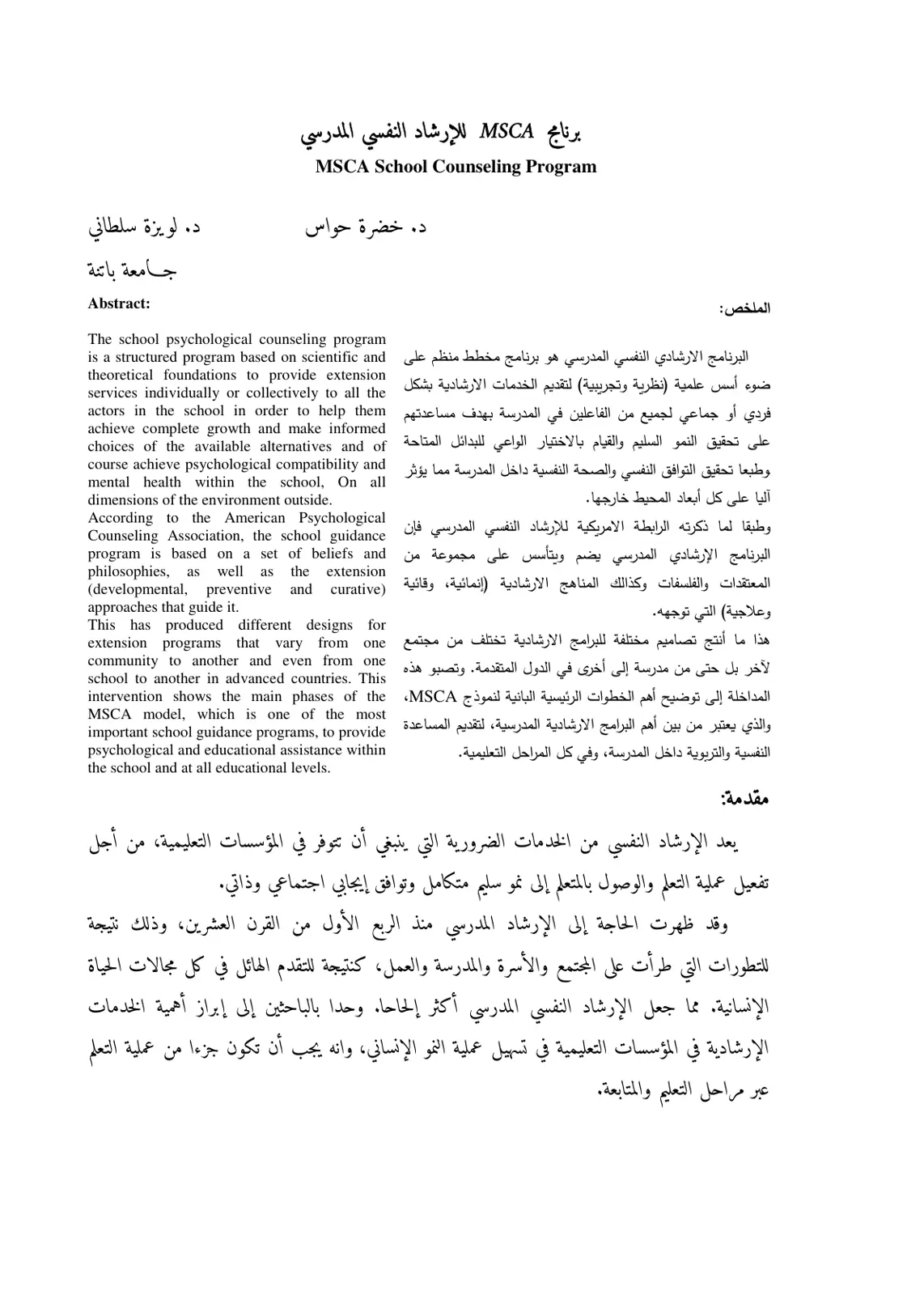 برنامج MSCA للإرشاد النفسي المدرسي
MSCA School Counseling Program

د. خضرة حواس د. لويزة سلطاني

جـامعة باتنة

الملخص:

البرنامج الارشادي النفسي المدرسي هو برنامج مخطط منظم على ضوء أسس علمية (نظرية وتجريبية) لتقديم الخدمات الارشادية بشكل فردي أو جماعي لجميع من الفاعلين في المدرسة بهدف مساعدتهم على تحقيق النمو السليم والقيام بالاختيار الواعي للبدائل المتاحة وطبعا تحقيق التوافق النفسي والصحة النفسية داخل المدرسة مما يؤثر آليا على كل أبعاد المحيط خارجها.

وطبقا لما ذكرته الرابطة الامريكية للإرشاد النفسي المدرسي فإن البرنامج الإرشادي المدرسي يضم ويتأسس على مجموعة من المعتقدات والفلسفات وكذالك المناهج الارشادية (إنمائية، وقائية وعلاجية) التي توجهه.

هذا ما أنتج تصاميم مختلفة للبرامج الارشادية تختلف من مجتمع لآخر بل حتى من مدرسة إلى أخرى في الدول المتقدمة. وتصبو هذه المداخلة إلى توضيح أهم الخطوات الرئيسية البانية لنموذج MSCA، والذي يعتبر من بين أهم البرامج الارشادية المدرسية، لتقديم المساعدة النفسية والتربوية داخل المدرسة، وفي كل المراحل التعليمية.

Abstract:

The school psychological counseling program is a structured program based on scientific and theoretical foundations to provide extension services individually or collectively to all the actors in the school in order to help them achieve complete growth and make informed choices of the available alternatives and of course achieve psychological compatibility and mental health within the school, On all dimensions of the environment outside.

According to the American Psychological Counseling Association, the school guidance program is based on a set of beliefs and philosophies, as well as the extension (developmental, preventive and curative) approaches that guide it.

This has produced different designs for extension programs that vary from one community to another and even from one school to another in advanced countries. This intervention shows the main phases of the MSCA model, which is one of the most important school guidance programs, to provide psychological and educational assistance within the school and at all educational levels.

مقدمة:

يعد الإرشاد النفسي من الخدمات الضرورية التي ينبغي أن تتوفر في المؤسسات التعليمية، من أجل تفعيل عملية التعلم والوصول بالمتعلم إلى نمو سليم متكامل وتوافق إيجابي اجتماعي وذاتي.

وقد ظهرت الحاجة إلى الإرشاد المدرسي منذ الربع الأول من القرن العشرين، وذلك نتيجة للتطورات التي طرأت على المجتمع والأسرة والمدرسة والعمل، كنتيجة للتقدم الهائل في كل مجالات الحياة الإنسانية. مما جعل الإرشاد النفسي المدرسي أكثر إلحاحا. وحدا بالباحثين إلى إبراز أهمية الخدمات الإرشادية في المؤسسات التعليمية في تسهيل عملية النمو الإنساني، وانه يجب أن تكون جزءا من عملية التعلم عبر مراحل التعليم والمتابعة.